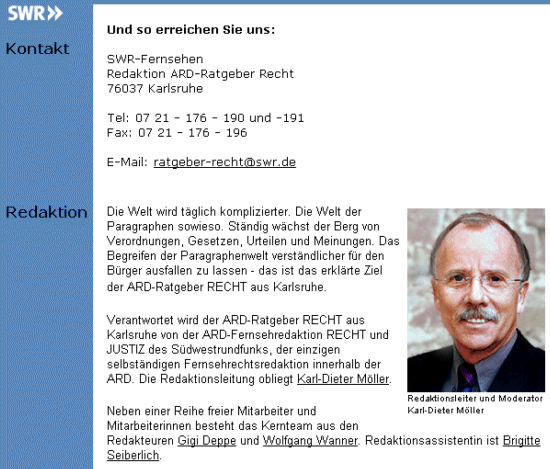 SWR»

Kontakt

Und so erreichen Sie uns:

SWR-Fernsehen
Redaktion ARD-Ratgeber Recht
76037 Karlsruhe

Tel: 07 21 - 176 - 190 und -191
Fax: 07 21 - 176 - 196

E-Mail: ratgeber-recht@swr.de

Redaktion

Die Welt wird täglich komplizierter. Die Welt der Paragraphen sowieso. Ständig wächst der Berg von Verordnungen, Gesetzen, Urteilen und Meinungen. Das Begreifen der Paragraphenwelt verständlicher für den Bürger ausfallen zu lassen - das ist das erklärte Ziel der ARD-Ratgeber RECHT aus Karlsruhe.

Verantwortet wird der ARD-Ratgeber RECHT aus Karlsruhe von der ARD-Fernsehredaktion RECHT und JUSTIZ des Südwestrundfunks, der einzigen selbständigen Fernsehrechtsredaktion innerhalb der ARD. Die Redaktionsleitung obliegt Karl-Dieter Möller.

Redaktionsleiter und Moderator Karl-Dieter Möller

Neben einer Reihe freier Mitarbeiter und Mitarbeiterinnen besteht das Kernteam aus den Redakteuren Gigi Deppe und Wolfgang Wanner. Redaktionsassistentin ist Brigitte Seiberlich.